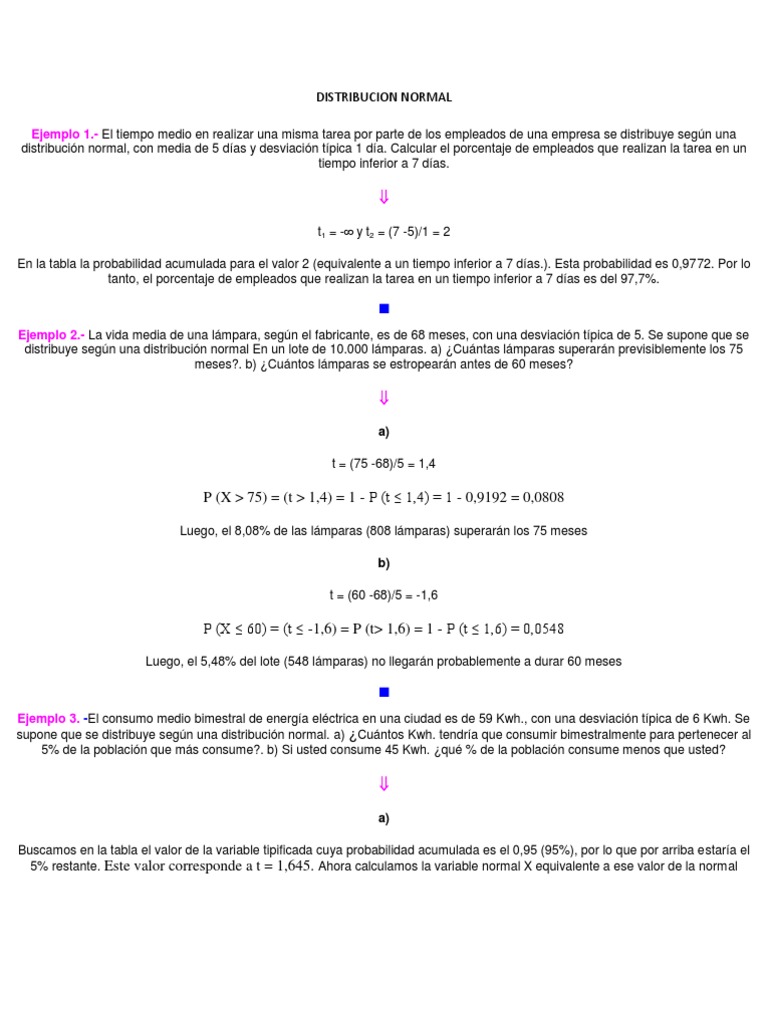 DISTRIBUCION NORMAL

Ejemplo 1.- El tiempo medio en realizar una misma tarea por parte de los empleados de una empresa se distribuye según una distribución normal, con media de 5 días y desviación típica 1 día. Calcular el porcentaje de empleados que realizan la tarea en un tiempo inferior a 7 días.

⇓

$t_1 = -\infty$ y $t_2 = (7 -5)/1 = 2$

En la tabla la probabilidad acumulada para el valor 2 (equivalente a un tiempo inferior a 7 días.). Esta probabilidad es 0,9772. Por lo tanto, el porcentaje de empleados que realizan la tarea en un tiempo inferior a 7 días es del 97,7%.

■

Ejemplo 2.- La vida media de una lámpara, según el fabricante, es de 68 meses, con una desviación típica de 5. Se supone que se distribuye según una distribución normal En un lote de 10.000 lámparas. a) ¿Cuántas lámparas superarán previsiblemente los 75 meses?. b) ¿Cuántos lámparas se estropearán antes de 60 meses?

⇓

a)

t = (75 -68)/5 = 1,4

$P (X > 75) = (t > 1,4) = 1 - P (t \leq 1,4) = 1 - 0,9192 = 0,0808$

Luego, el 8,08% de las lámparas (808 lámparas) superarán los 75 meses

b)

t = (60 -68)/5 = -1,6

$P (X \leq 60) = (t \leq -1,6) = P (t> 1,6) = 1 - P (t \leq 1,6) = 0,0548$

Luego, el 5,48% del lote (548 lámparas) no llegarán probablemente a durar 60 meses

■

Ejemplo 3. -El consumo medio bimestral de energía eléctrica en una ciudad es de 59 Kwh., con una desviación típica de 6 Kwh. Se supone que se distribuye según una distribución normal. a) ¿Cuántos Kwh. tendría que consumir bimestralmente para pertenecer al 5% de la población que más consume?. b) Si usted consume 45 Kwh. ¿qué % de la población consume menos que usted?

⇓

a)

Buscamos en la tabla el valor de la variable tipificada cuya probabilidad acumulada es el 0,95 (95%), por lo que por arriba estaría el 5% restante. Este valor corresponde a t = 1,645. Ahora calculamos la variable normal X equivalente a ese valor de la normal